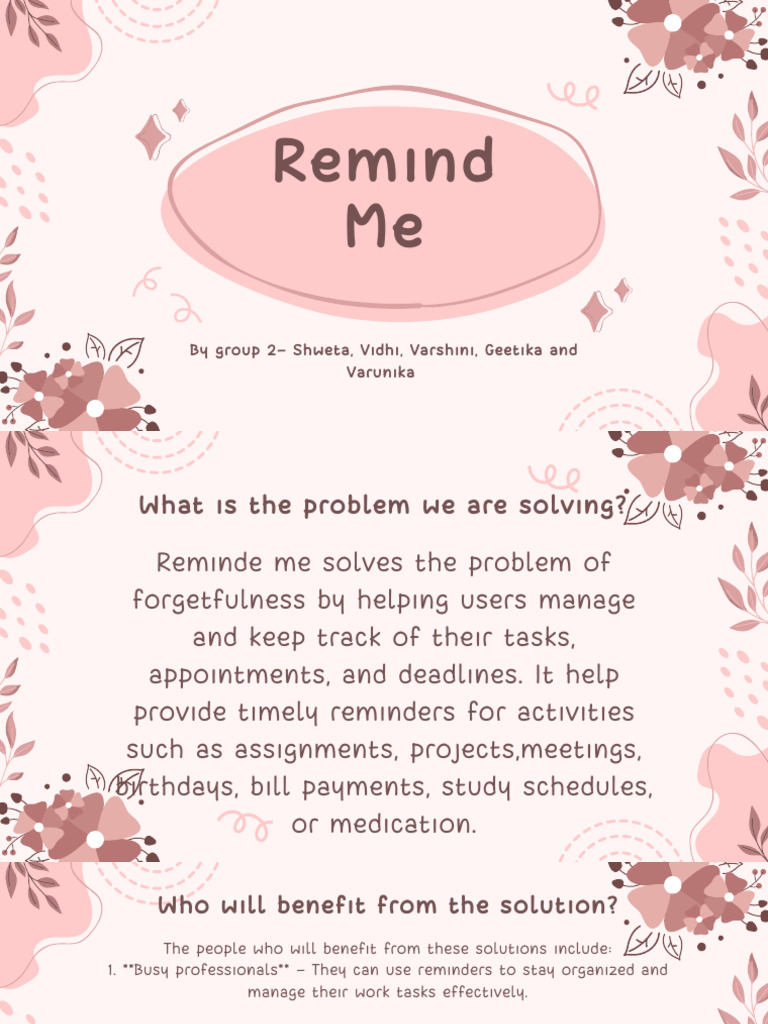 Remind Me

By group 2- Shweta, Vidhi, Varshini, Geetika and Varunika

What is the problem we are solving?

Reminde me solves the problem of forgetfulness by helping users manage and keep track of their tasks, appointments, and deadlines. It help provide timely reminders for activities such as assignments, projects,meetings, birthdays, bill payments, study schedules, or medication.

Who will benefit from the solution?

The people who will benefit from these solutions include:
1. **Busy professionals** - They can use reminders to stay organized and manage their work tasks effectively.